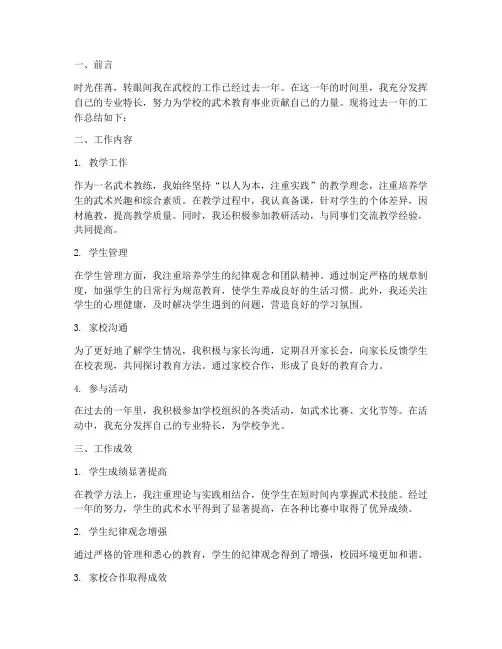 一、前言

时光荏苒，转眼间我在武校的工作已经过去一年。在这一年的时间里，我充分发挥自己的专业特长，努力为学校的武术教育事业贡献自己的力量。现将过去一年的工作总结如下：

二、工作内容

1. 教学工作

作为一名武术教练，我始终坚持“以人为本，注重实践”的教学理念，注重培养学生的武术兴趣和综合素质。在教学过程中，我认真备课，针对学生的个体差异，因材施教，提高教学质量。同时，我还积极参加教研活动，与同事们交流教学经验，共同提高。

2. 学生管理

在学生管理方面，我注重培养学生的纪律观念和团队精神。通过制定严格的规章制度，加强学生的日常行为规范教育，使学生养成良好的生活习惯。此外，我还关注学生的心理健康，及时解决学生遇到的问题，营造良好的学习氛围。

3. 家校沟通

为了更好地了解学生情况，我积极与家长沟通，定期召开家长会，向家长反馈学生在校表现，共同探讨教育方法。通过家校合作，形成了良好的教育合力。

4. 参与活动

在过去的一年里，我积极参加学校组织的各类活动，如武术比赛、文化节等。在活动中，我充分发挥自己的专业特长，为学校争光。

三、工作成效

1. 学生成绩显著提高

在教学方法上，我注重理论与实践相结合，使学生在短时间内掌握武术技能。经过一年的努力，学生的武术水平得到了显著提高，在各种比赛中取得了优异成绩。

2. 学生纪律观念增强

通过严格的管理和悉心的教育，学生的纪律观念得到了增强，校园环境更加和谐。

3. 家校合作取得成效